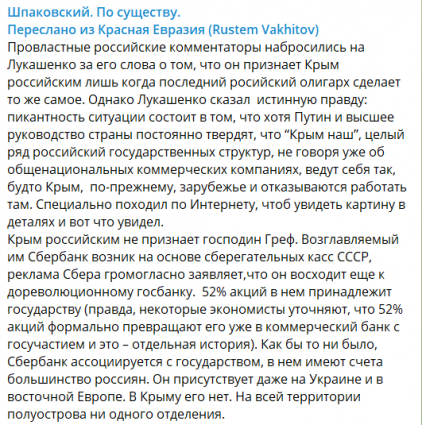 Шпаковский. По существу.
Переслано из Красная Евразия (Rustem Vakhitov)
Провластные российские комментаторы набросились на Лукашенко за его слова о том, что он признает Крым российским лишь когда последний росийский олигарх сделает то же самое. Однако Лукашенко сказал  истинную правду: пикантность ситуации состоит в том, что хотя Путин и высшее руководство страны постоянно твердят, что “Крым наш”, целый ряд российский государственных структур, не говоря уже об общенациональных коммерческих компаниях, ведут себя так, будто Крым,  по-прежнему, зарубежье и отказываются работать там. Специально походил по Интернету, чтоб увидеть картину в деталях и вот что увидел.
Крым российским не признает господин Греф. Возглавляемый им Сбербанк возник на основе сберегательных касс СССР, реклама Сбера громогласно заявляет,что он восходит еще к дореволюционному госбанку.  52% акций в нем принадлежит государству (правда, некоторые экономисты уточняют, что 52% акций формально превращают его уже в коммерческий банк с госучастием и это – отдельная история). Как бы то ни было, Сбербанк ассоциируется с государством, в нем имеют счета большинство россиян. Он присутствует даже на Украине и в восточной Европе. В Крыму его нет. На всей территории полуострова ни одного отделения.